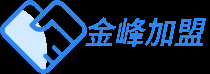 金峰加盟